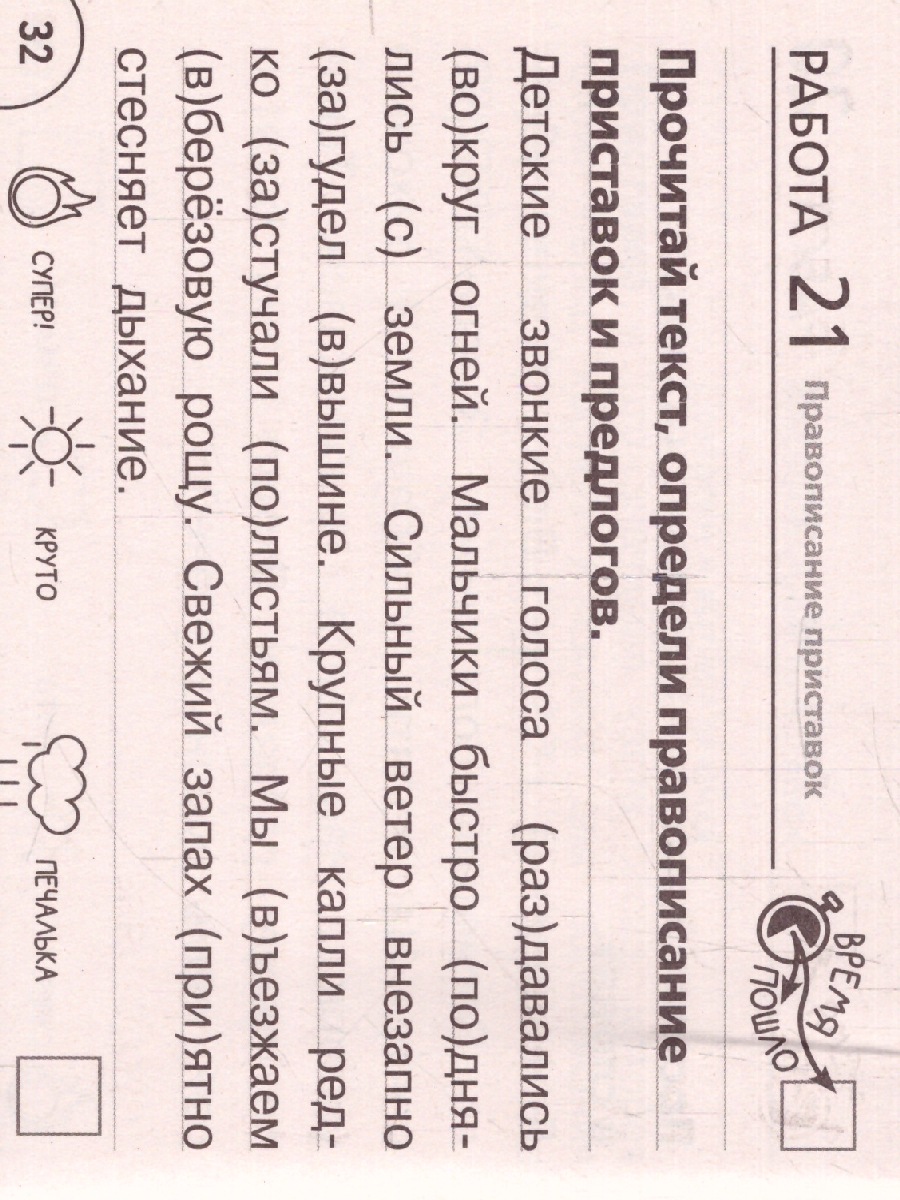 РАБОТА 21 Правописание приставок

ВРЕМЯ ПОШЛО

Прочитай текст, определи правописание приставок и предлогов.

Детские звонкие голоса (раз)давались (во)круг огней. Мальчики быстро (по)днялись (с) земли. Сильный ветер внезапно (за)гудел (в)вышине. Крупные капли редко (за)стучали (по)листьям. Мы (в)ъезжаем (в)берёзовую рощу. Свежий запах (при)ятно стесняет дыхание.

32

СУПЕР! КРУТО ПЕЧАЛЬКА